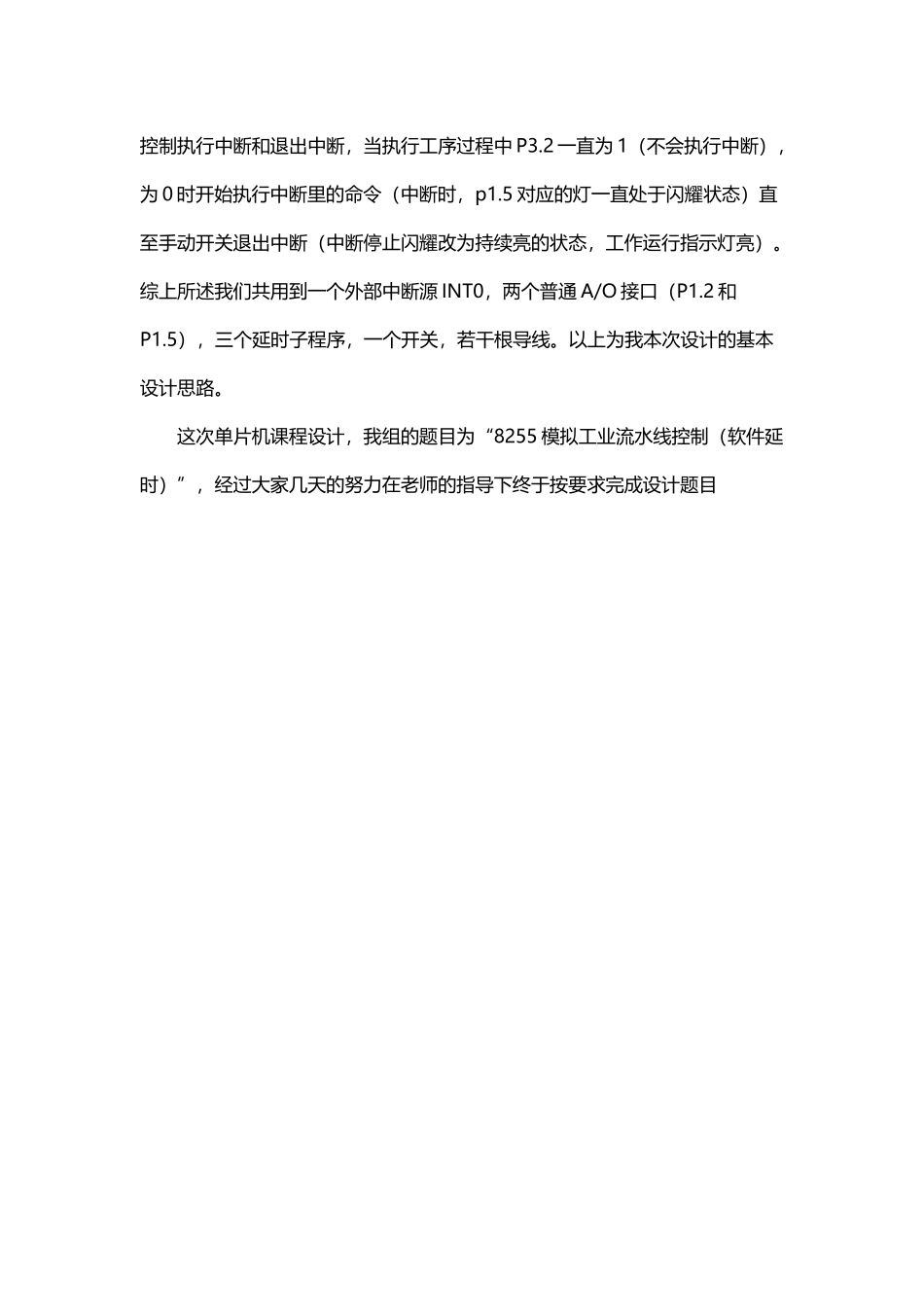 控制执行中断和退出中断，当执行工序过程中 P3.2 一直为 1（不会执行中断），为 0 时开始执行中断里的命令（中断时，p1.5 对应的灯一直处于闪耀状态）直至手动开关退出中断（中断停止闪耀改为持续亮的状态，工作运行指示灯亮）。综上所述我们共用到一个外部中断源 INT0，两个普通 A/O 接口（P1.2 和 P1.5），三个延时子程序，一个开关，若干根导线。以上为我本次设计的基本设计思路。

这次单片机课程设计，我组的题目为“8255 模拟工业流水线控制（软件延时）”，经过大家几天的努力在老师的指导下终于按要求完成设计题目